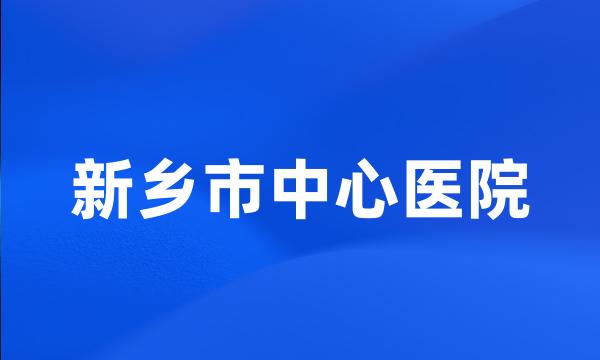 新乡市中心医院